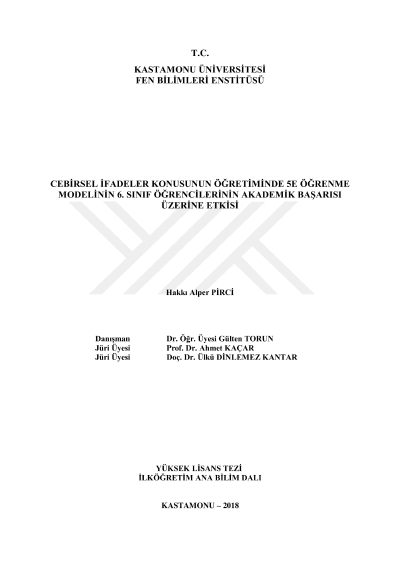 T.C.
KASTAMONU ÜNİVERSİTESİ
FEN BİLİMLERİ ENSTİTÜSÜ

CEBİRSEL İFADELER KONUSUNUN ÖĞRETİMİNDE 5E ÖĞRENME MODELİNİN 6. SINIF ÖĞRENCİLERİNİN AKADEMİK BAŞARISI ÜZERİNE ETKİSİ

Hakkı Alper PİRCİ

Danışman Dr. Öğr. Üyesi Gülten TORUN
Jüri Üyesi Prof. Dr. Ahmet KAÇAR
Jüri Üyesi Doç. Dr. Ülkü DİNLEMEZ KANTAR

YÜKSEK LİSANS TEZİ
İLKÖĞRETİM ANA BİLİM DALI

KASTAMONU – 2018